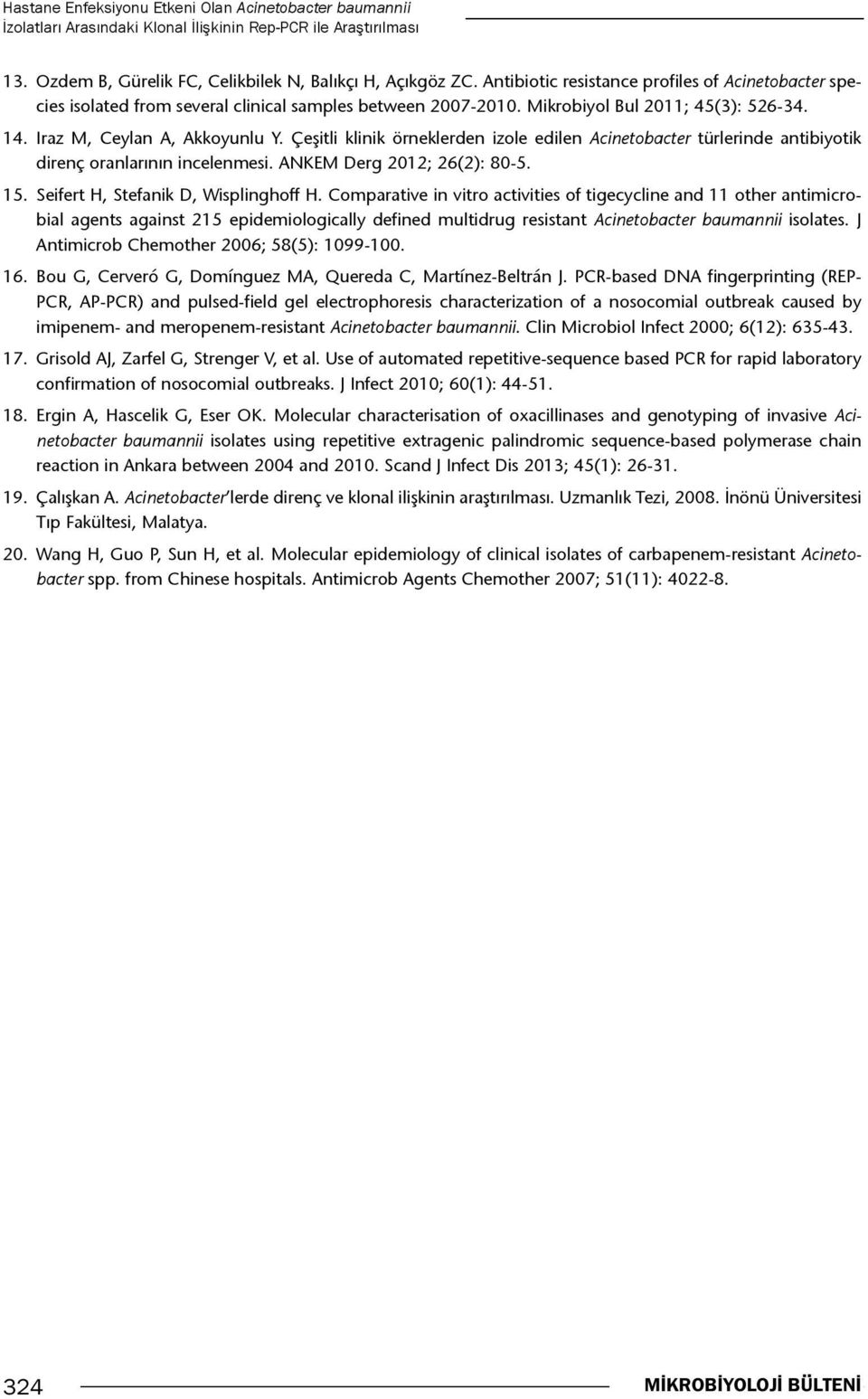 Hastane Enfeksiyonu Etkeni Olan Acinetobacter baumannii
İzolatları Arasındaki Klonal İlişkinin Rep-PCR ile Araştırılması

13. Ozdem B, Gürelik FC, Celikbilek N, Balıkçı H, Açıkgöz ZC. Antibiotic resistance profiles of Acinetobacter species isolated from several clinical samples between 2007-2010. Mikrobiyol Bul 2011; 45(3): 526-34.

14. Iraz M, Ceylan A, Akkoyunlu Y. Çeşitli klinik örneklerden izole edilen Acinetobacter türlerinde antibiyotik direnç oranlarının incelenmesi. ANKEM Derg 2012; 26(2): 80-5.

15. Seifert H, Stefanik D, Wisplinghoff H. Comparative in vitro activities of tigecycline and 11 other antimicrobial agents against 215 epidemiologically defined multidrug resistant Acinetobacter baumannii isolates. J Antimicrob Chemother 2006; 58(5): 1099-100.

16. Bou G, Cerveró G, Domínguez MA, Quereda C, Martínez-Beltrán J. PCR-based DNA fingerprinting (REP-PCR, AP-PCR) and pulsed-field gel electrophoresis characterization of a nosocomial outbreak caused by imipenem- and meropenem-resistant Acinetobacter baumannii. Clin Microbiol Infect 2000; 6(12): 635-43.

17. Grisold AJ, Zarfel G, Strenger V, et al. Use of automated repetitive-sequence based PCR for rapid laboratory confirmation of nosocomial outbreaks. J Infect 2010; 60(1): 44-51.

18. Ergin A, Hascelik G, Eser OK. Molecular characterisation of oxacillinases and genotyping of invasive Acinetobacter baumannii isolates using repetitive extragenic palindromic sequence-based polymerase chain reaction in Ankara between 2004 and 2010. Scand J Infect Dis 2013; 45(1): 26-31.

19. Çalışkan A. Acinetobacter'lerde direnç ve klonal ilişkinin araştırılması. Uzmanlık Tezi, 2008. İnönü Üniversitesi Tıp Fakültesi, Malatya.

20. Wang H, Guo P, Sun H, et al. Molecular epidemiology of clinical isolates of carbapenem-resistant Acinetobacter spp. from Chinese hospitals. Antimicrob Agents Chemother 2007; 51(11): 4022-8.

324

MİKROBİYOLOJİ BÜLTENİ